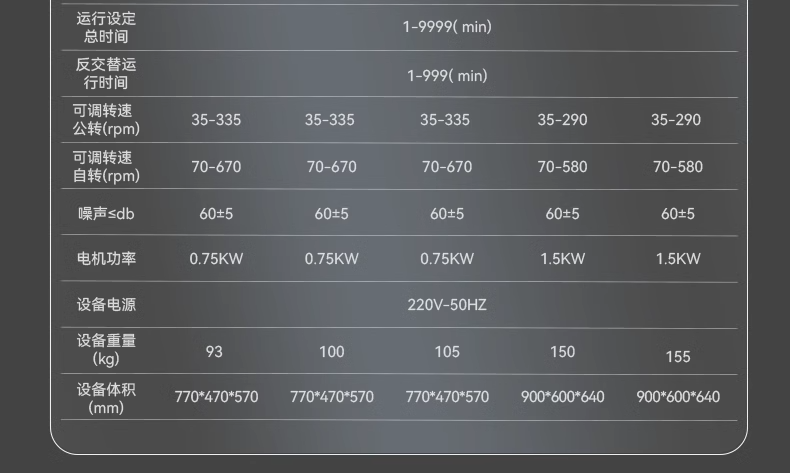 | 运行设定总时间 | 1-9999( min) | | | | |
|---|---|---|---|---|---|
| 反交替运行时间 | 1-999( min) | | | | |
| 可调转速公转(rpm) | 35-335 | 35-335 | 35-335 | 35-290 | 35-290 |
| 可调转速自转(rpm) | 70-670 | 70-670 | 70-670 | 70-580 | 70-580 |
| 噪声≤db | 60±5 | 60±5 | 60±5 | 60±5 | 60±5 |
| 电机功率 | 0.75KW | 0.75KW | 0.75KW | 1.5KW | 1.5KW |
| 设备电源 | 220V-50HZ | | | | |
| 设备重量(kg) | 93 | 100 | 105 | 150 | 155 |
| 设备体积(mm) | 770*470*570 | 770*470*570 | 770*470*570 | 900*600*640 | 900*600*640 |